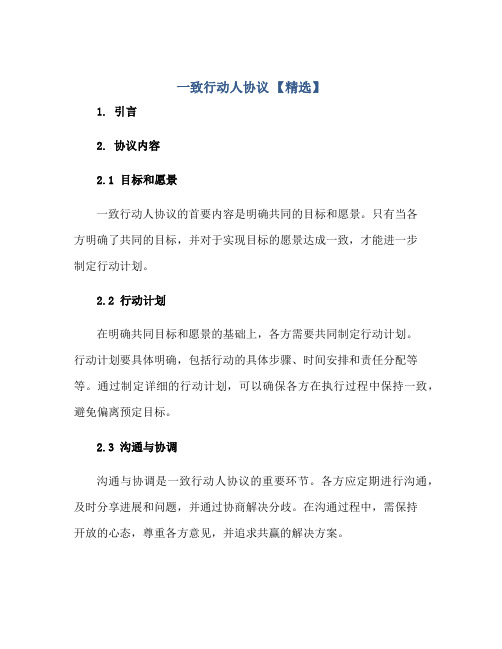 一致行动人协议【精选】

1. 引言

2. 协议内容

2.1 目标和愿景

一致行动人协议的首要内容是明确共同的目标和愿景。只有当各方明确了共同的目标，并对于实现目标的愿景达成一致，才能进一步制定行动计划。

2.2 行动计划

在明确共同目标和愿景的基础上，各方需要共同制定行动计划。行动计划要具体明确，包括行动的具体步骤、时间安排和责任分配等等。通过制定详细的行动计划，可以确保各方在执行过程中保持一致，避免偏离预定目标。

2.3 沟通与协调

沟通与协调是一致行动人协议的重要环节。各方应定期进行沟通，及时分享进展和问题，并通过协商解决分歧。在沟通过程中，需保持开放的心态，尊重各方意见，并追求共赢的解决方案。